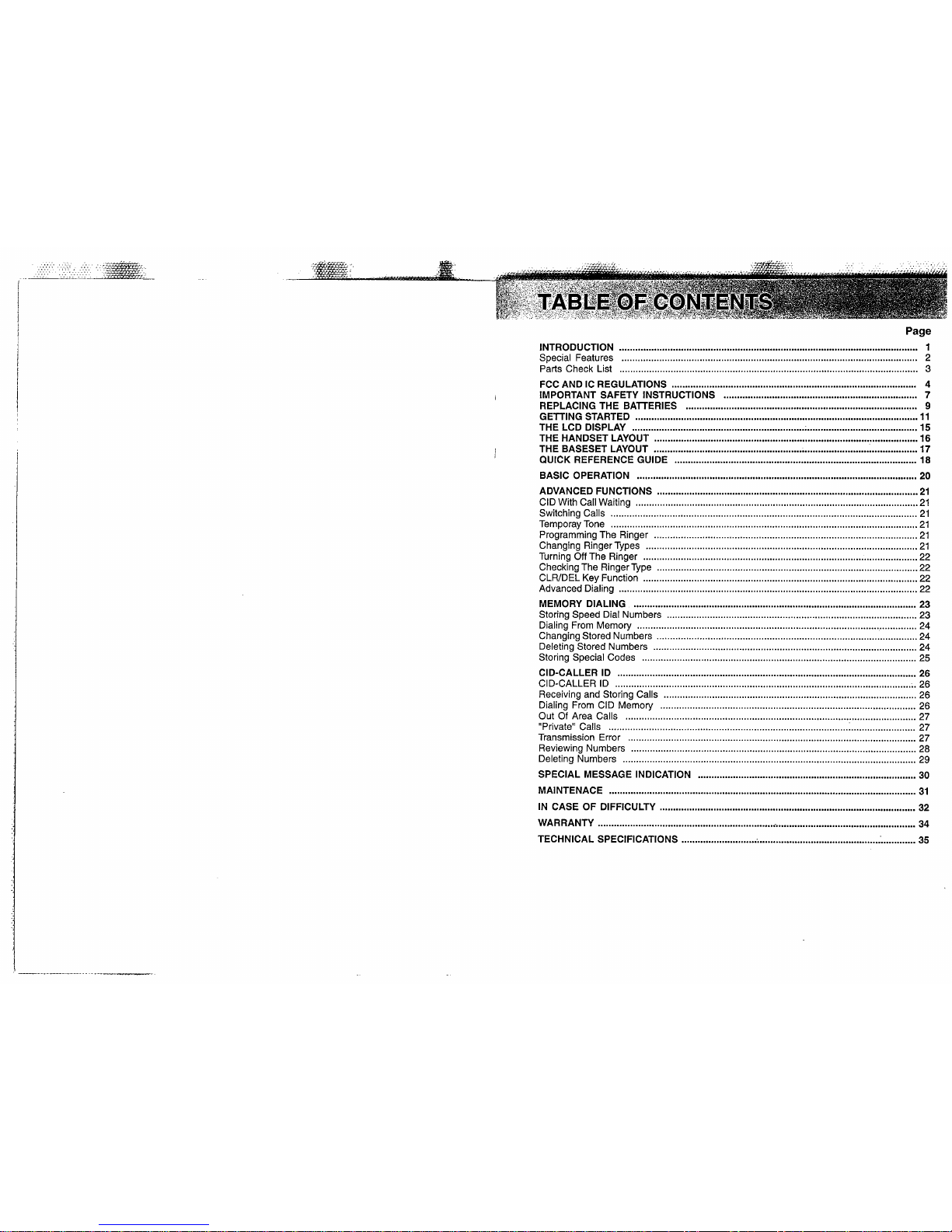 TABLE OF CONTENTS

Page

INTRODUCTION ........ 1
Special Features ........ 2
Parts Check List ........ 3

FCC AND IC REGULATIONS ........ 4
IMPORTANT SAFETY INSTRUCTIONS ........ 7
REPLACING THE BATTERIES ........ 9
GETTING STARTED ........ 11
THE LCD DISPLAY ........ 15
THE HANDSET LAYOUT ........ 16
THE BASESET LAYOUT ........ 17
QUICK REFERENCE GUIDE ........ 18

BASIC OPERATION ........ 20

ADVANCED FUNCTIONS ........ 21
CID With Call Waiting ........ 21
Switching Calls ........ 21
Temporay Tone ........ 21
Programming The Ringer ........ 21
Changing Ringer Types ........ 21
Turning Off The Ringer ........ 22
Checking The Ringer Type ........ 22
CLR/DEL Key Function ........ 22
Advanced Dialing ........ 22

MEMORY DIALING ........ 23
Storing Speed Dial Numbers ........ 23
Dialing From Memory ........ 24
Changing Stored Numbers ........ 24
Deleting Stored Numbers ........ 24
Storing Special Codes ........ 25

CID-CALLER ID ........ 26
CID-CALLER ID ........ 26
Receiving and Storing Calls ........ 26
Dialing From CID Memory ........ 26
Out Of Area Calls ........ 27
"Private" Calls ........ 27
Transmission Error ........ 27
Reviewing Numbers ........ 28
Deleting Numbers ........ 29

SPECIAL MESSAGE INDICATION ........ 30

MAINTENACE ........ 31

IN CASE OF DIFFICULTY ........ 32

WARRANTY ........ 34

TECHNICAL SPECIFICATIONS ........ 35